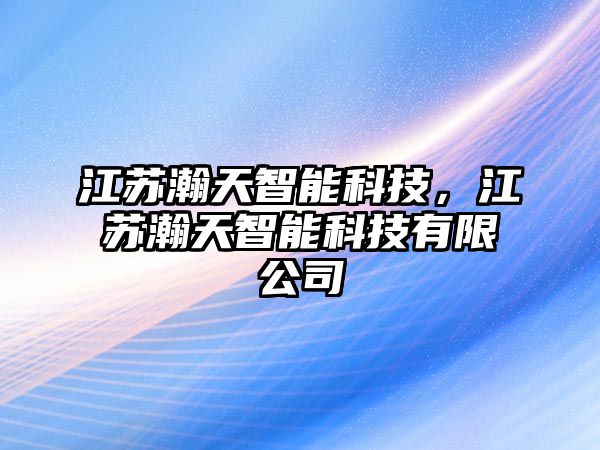 江苏瀚天智能科技，江苏瀚天智能科技有限公司